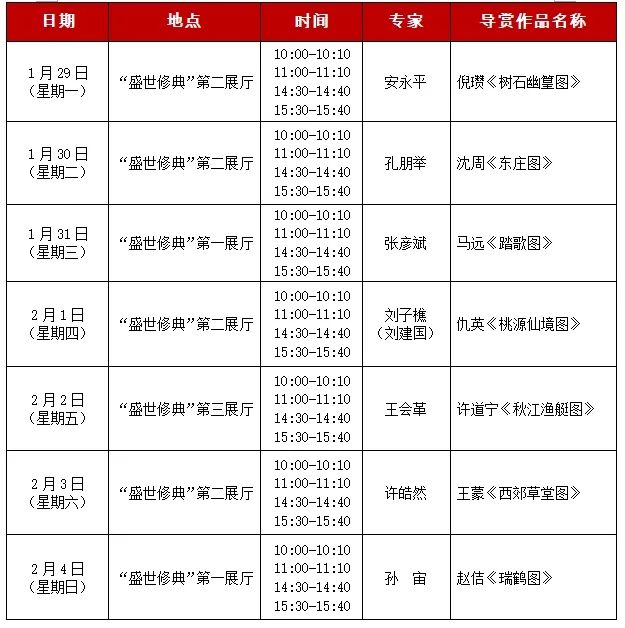 | 日期 | 地点 | 时间 | 专家 | 导赏作品名称 |
|---|---|---|---|---|
| 1月29日（星期一） | “盛世修典”第二展厅 | 10:00-10:10 11:00-11:10 14:30-14:40 15:30-15:40 | 安永平 | 倪瓒《树石幽篁图》 |
| 1月30日（星期二） | “盛世修典”第二展厅 | 10:00-10:10 11:00-11:10 14:30-14:40 15:30-15:40 | 孔朋举 | 沈周《东庄图》 |
| 1月31日（星期三） | “盛世修典”第一展厅 | 10:00-10:10 11:00-11:10 14:30-14:40 15:30-15:40 | 张彦斌 | 马远《踏歌图》 |
| 2月1日（星期四） | “盛世修典”第二展厅 | 10:00-10:10 11:00-11:10 14:30-14:40 15:30-15:40 | 刘子樵（刘建国） | 仇英《桃源仙境图》 |
| 2月2日（星期五） | “盛世修典”第三展厅 | 10:00-10:10 11:00-11:10 14:30-14:40 15:30-15:40 | 王会革 | 许道宁《秋江渔艇图》 |
| 2月3日（星期六） | “盛世修典”第二展厅 | 10:00-10:10 11:00-11:10 14:30-14:40 15:30-15:40 | 许皓然 | 王蒙《西郊草堂图》 |
| 2月4日（星期日） | “盛世修典”第一展厅 | 10:00-10:10 11:00-11:10 14:30-14:40 15:30-15:40 | 孙 宙 | 赵佶《瑞鹤图》 |